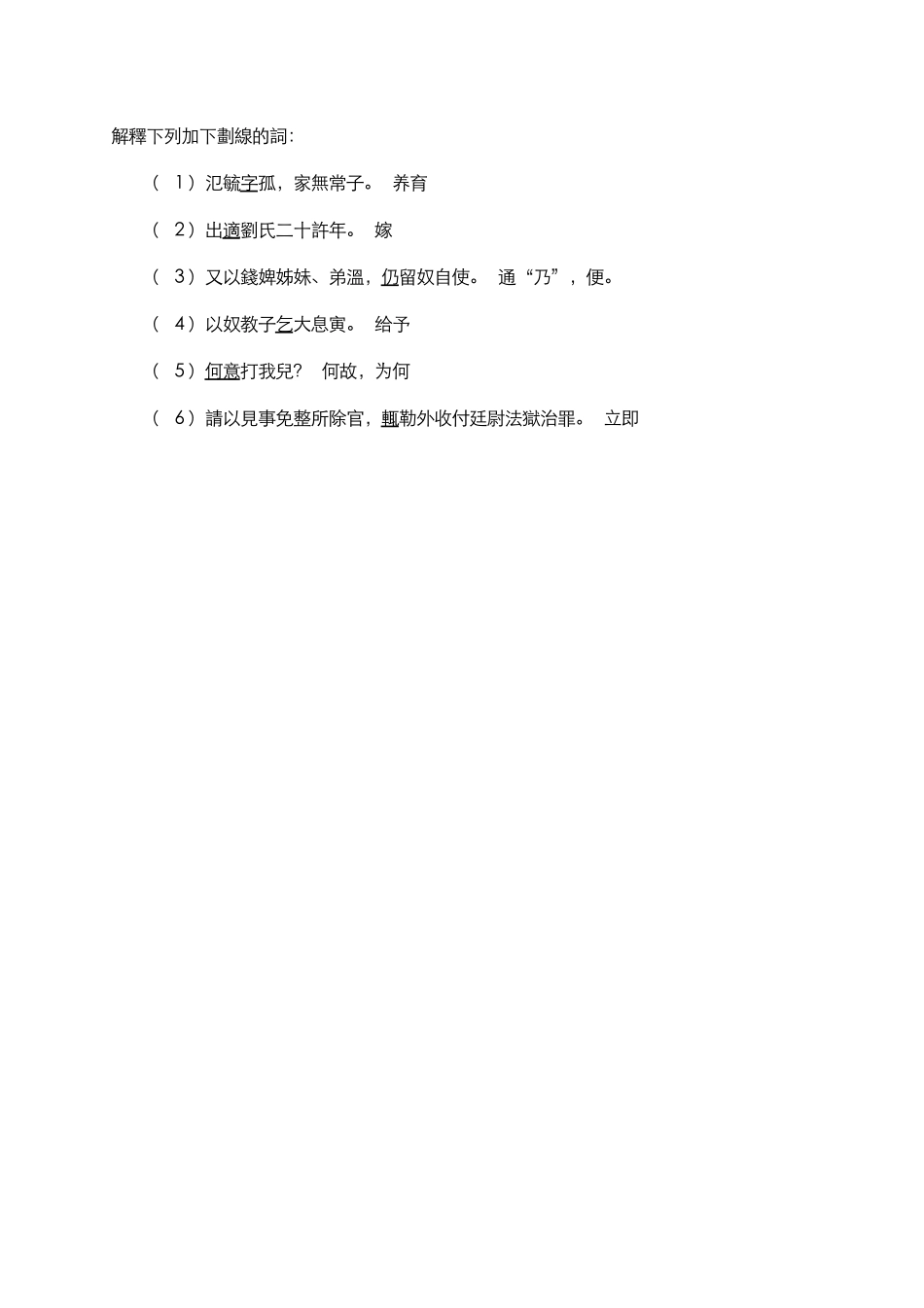 解釋下列加下劃線的詞:

（1）氾毓字孤，家無常子。 养育

（2）出適劉氏二十許年。 嫁

（3）又以錢婢姊妹、弟溫，仍留奴自使。 通“乃”，便。

（4）以奴教子乞大息寅。 给予

（5）何意打我兒? 何故，为何

（6）請以見事免整所除官，輒勒外收付廷尉法獄治罪。 立即